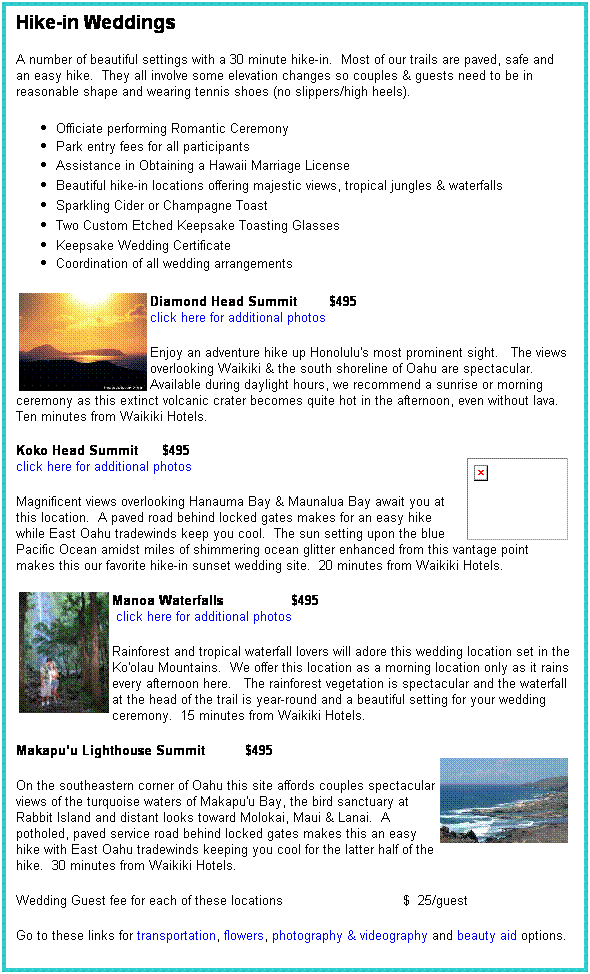 Hike-in Weddings

A number of beautiful settings with a 30 minute hike-in. Most of our trails are paved, safe and an easy hike. They all involve some elevation changes so couples & guests need to be in reasonable shape and wearing tennis shoes (no slippers/high heels).

- Officiate performing Romantic Ceremony
- Park entry fees for all participants
- Assistance in Obtaining a Hawaii Marriage License
- Beautiful hike-in locations offering majestic views, tropical jungles & waterfalls
- Sparkling Cider or Champagne Toast
- Two Custom Etched Keepsake Toasting Glasses
- Keepsake Wedding Certificate
- Coordination of all wedding arrangements

Diamond Head Summit $495
click here for additional photos

Enjoy an adventure hike up Honolulu's most prominent sight. The views overlooking Waikiki & the south shoreline of Oahu are spectacular. Available during daylight hours, we recommend a sunrise or morning ceremony as this extinct volcanic crater becomes quite hot in the afternoon, even without lava. Ten minutes from Waikiki Hotels.

Koko Head Summit $495
click here for additional photos

Magnificent views overlooking Hanauma Bay & Maunalua Bay await you at this location. A paved road behind locked gates makes for an easy hike while East Oahu tradewinds keep you cool. The sun setting upon the blue Pacific Ocean amidst miles of shimmering ocean glitter enhanced from this vantage point makes this our favorite hike-in sunset wedding site. 20 minutes from Waikiki Hotels.

Manoa Waterfalls $495
click here for additional photos

Rainforest and tropical waterfall lovers will adore this wedding location set in the Ko'olau Mountains. We offer this location as a morning location only as it rains every afternoon here. The rainforest vegetation is spectacular and the waterfall at the head of the trail is year-round and a beautiful setting for your wedding ceremony. 15 minutes from Waikiki Hotels.

Makapu'u Lighthouse Summit $495

On the southeastern corner of Oahu this site affords couples spectacular views of the turquoise waters of Makapu'u Bay, the bird sanctuary at Rabbit Island and distant looks toward Molokai, Maui & Lanai. A potholed, paved service road behind locked gates makes this an easy hike with East Oahu tradewinds keeping you cool for the latter half of the hike. 30 minutes from Waikiki Hotels.

Wedding Guest fee for each of these locations $ 25/guest

Go to these links for transportation, flowers, photography & videography and beauty aid options.